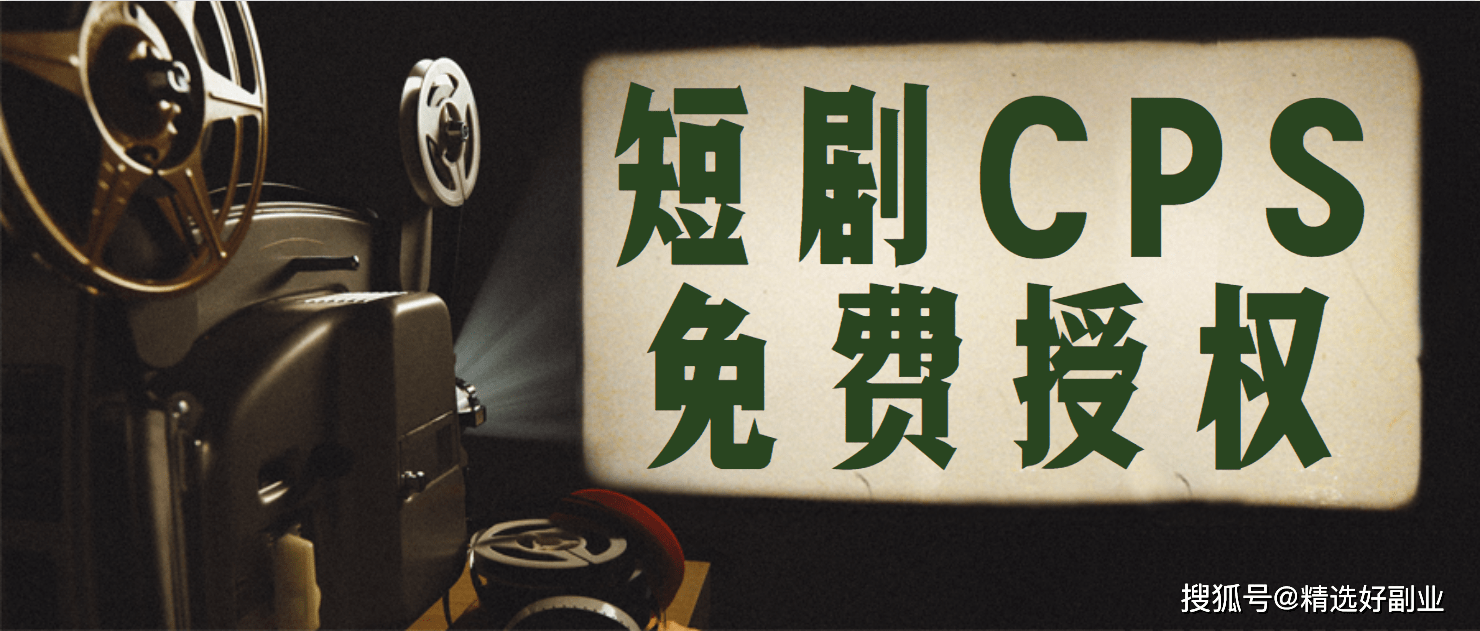 短剧CPS
免费授权

搜狐号@精选好副业